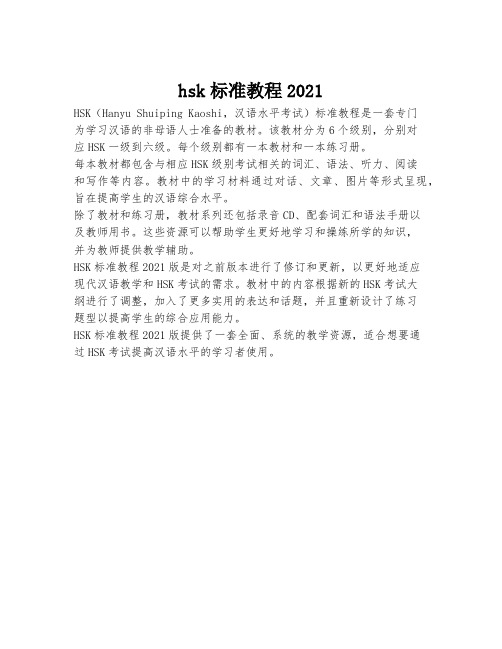 hsk 标准教程 2021

HSK（Hanyu Shuiping Kaoshi，汉语水平考试）标准教程是一套专门为学习汉语的非母语人士准备的教材。该教材分为 6 个级别，分别对应 HSK 一级到六级。每个级别都有一本教材和一本练习册。

每本教材都包含与相应 HSK 级别考试相关的词汇、语法、听力、阅读和写作等内容。教材中的学习材料通过对话、文章、图片等形式呈现，旨在提高学生的汉语综合水平。

除了教材和练习册，教材系列还包括录音 CD、配套词汇和语法手册以及教师用书。这些资源可以帮助学生更好地学习和操练所学的知识，并为教师提供教学辅助。

HSK 标准教程 2021 版是对之前版本进行了修订和更新，以更好地适应现代汉语教学和 HSK 考试的需求。教材中的内容根据新的 HSK 考试大纲进行了调整，加入了更多实用的表达和话题，并且重新设计了练习题型以提高学生的综合应用能力。

HSK 标准教程 2021 版提供了一套全面、系统的教学资源，适合想要通过 HSK 考试提高汉语水平的学习者使用。